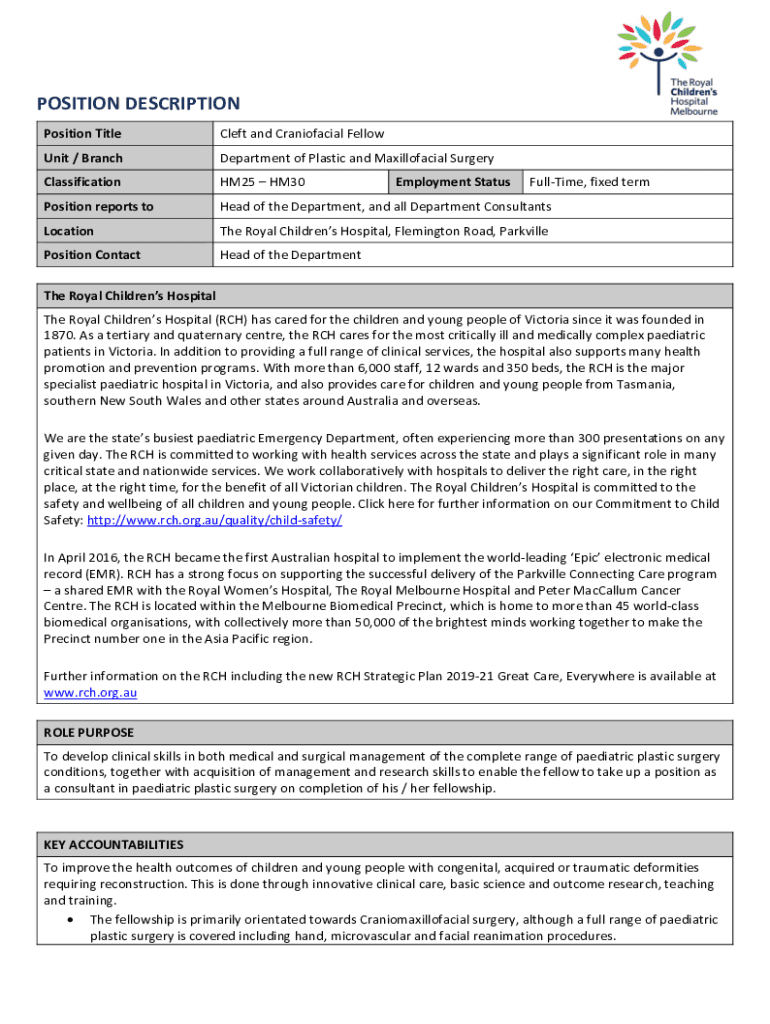 The Royal Children's Hospital Melbourne

POSITION DESCRIPTION

| Position Title | Cleft and Craniofacial Fellow | | |
|---|---|---|---|
| Unit / Branch | Department of Plastic and Maxillofacial Surgery | | |
| Classification | HM25 – HM30 | Employment Status | Full-Time, fixed term |
| Position reports to | Head of the Department, and all Department Consultants | | |
| Location | The Royal Children's Hospital, Flemington Road, Parkville | | |
| Position Contact | Head of the Department | | |

The Royal Children's Hospital

The Royal Children's Hospital (RCH) has cared for the children and young people of Victoria since it was founded in 1870. As a tertiary and quaternary centre, the RCH cares for the most critically ill and medically complex paediatric patients in Victoria. In addition to providing a full range of clinical services, the hospital also supports many health promotion and prevention programs. With more than 6,000 staff, 12 wards and 350 beds, the RCH is the major specialist paediatric hospital in Victoria, and also provides care for children and young people from Tasmania, southern New South Wales and other states around Australia and overseas.

We are the state's busiest paediatric Emergency Department, often experiencing more than 300 presentations on any given day. The RCH is committed to working with health services across the state and plays a significant role in many critical state and nationwide services. We work collaboratively with hospitals to deliver the right care, in the right place, at the right time, for the benefit of all Victorian children. The Royal Children's Hospital is committed to the safety and wellbeing of all children and young people. Click here for further information on our Commitment to Child Safety: http://www.rch.org.au/quality/child-safety/

In April 2016, the RCH became the first Australian hospital to implement the world-leading 'Epic' electronic medical record (EMR). RCH has a strong focus on supporting the successful delivery of the Parkville Connecting Care program – a shared EMR with the Royal Women's Hospital, The Royal Melbourne Hospital and Peter MacCallum Cancer Centre. The RCH is located within the Melbourne Biomedical Precinct, which is home to more than 45 world-class biomedical organisations, with collectively more than 50,000 of the brightest minds working together to make the Precinct number one in the Asia Pacific region.

Further information on the RCH including the new RCH Strategic Plan 2019-21 Great Care, Everywhere is available at www.rch.org.au

ROLE PURPOSE

To develop clinical skills in both medical and surgical management of the complete range of paediatric plastic surgery conditions, together with acquisition of management and research skills to enable the fellow to take up a position as a consultant in paediatric plastic surgery on completion of his / her fellowship.

KEY ACCOUNTABILITIES

To improve the health outcomes of children and young people with congenital, acquired or traumatic deformities requiring reconstruction. This is done through innovative clinical care, basic science and outcome research, teaching and training.

• The fellowship is primarily orientated towards Craniomaxillofacial surgery, although a full range of paediatric plastic surgery is covered including hand, microvascular and facial reanimation procedures.